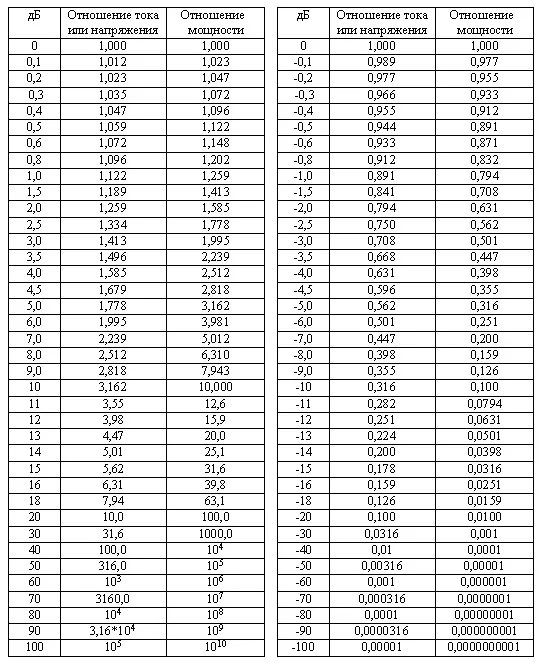 | дБ | Отношение тока или напряжения | Отношение мощности |
|---|---|---|
| 0 | 1,000 | 1,000 |
| 0,1 | 1,012 | 1,023 |
| 0,2 | 1,023 | 1,047 |
| 0,3 | 1,035 | 1,072 |
| 0,4 | 1,047 | 1,096 |
| 0,5 | 1,059 | 1,122 |
| 0,6 | 1,072 | 1,148 |
| 0,8 | 1,096 | 1,202 |
| 1,0 | 1,122 | 1,259 |
| 1,5 | 1,189 | 1,413 |
| 2,0 | 1,259 | 1,585 |
| 2,5 | 1,334 | 1,778 |
| 3,0 | 1,413 | 1,995 |
| 3,5 | 1,496 | 2,239 |
| 4,0 | 1,585 | 2,512 |
| 4,5 | 1,679 | 2,818 |
| 5,0 | 1,778 | 3,162 |
| 6,0 | 1,995 | 3,981 |
| 7,0 | 2,239 | 5,012 |
| 8,0 | 2,512 | 6,310 |
| 9,0 | 2,818 | 7,943 |
| 10 | 3,162 | 10,000 |
| 11 | 3,55 | 12,6 |
| 12 | 3,98 | 15,9 |
| 13 | 4,47 | 20,0 |
| 14 | 5,01 | 25,1 |
| 15 | 5,62 | 31,6 |
| 16 | 6,31 | 39,8 |
| 18 | 7,94 | 63,1 |
| 20 | 10,0 | 100,0 |
| 30 | 31,6 | 1000,0 |
| 40 | 100,0 | $10^4$ |
| 50 | 316,0 | $10^5$ |
| 60 | $10^3$ | $10^6$ |
| 70 | 3160,0 | $10^7$ |
| 80 | $10^4$ | $10^8$ |
| 90 | $3,16*10^4$ | $10^9$ |
| 100 | $10^5$ | $10^{10}$ |

| дБ | Отношение тока или напряжения | Отношение мощности |
|---|---|---|
| 0 | 1,000 | 1,000 |
| -0,1 | 0,989 | 0,977 |
| -0,2 | 0,977 | 0,955 |
| -0,3 | 0,966 | 0,933 |
| -0,4 | 0,955 | 0,912 |
| -0,5 | 0,944 | 0,891 |
| -0,6 | 0,933 | 0,871 |
| -0,8 | 0,912 | 0,832 |
| -1,0 | 0,891 | 0,794 |
| -1,5 | 0,841 | 0,708 |
| -2,0 | 0,794 | 0,631 |
| -2,5 | 0,750 | 0,562 |
| -3,0 | 0,708 | 0,501 |
| -3,5 | 0,668 | 0,447 |
| -4,0 | 0,631 | 0,398 |
| -4,5 | 0,596 | 0,355 |
| -5,0 | 0,562 | 0,316 |
| -6,0 | 0,501 | 0,251 |
| -7,0 | 0,447 | 0,200 |
| -8,0 | 0,398 | 0,159 |
| -9,0 | 0,355 | 0,126 |
| -10 | 0,316 | 0,100 |
| -11 | 0,282 | 0,0794 |
| -12 | 0,251 | 0,0631 |
| -13 | 0,224 | 0,0501 |
| -14 | 0,200 | 0,0398 |
| -15 | 0,178 | 0,0316 |
| -16 | 0,159 | 0,0251 |
| -18 | 0,126 | 0,0159 |
| -20 | 0,100 | 0,0100 |
| -30 | 0,0316 | 0,001 |
| -40 | 0,01 | 0,0001 |
| -50 | 0,00316 | 0,00001 |
| -60 | 0,001 | 0,000001 |
| -70 | 0,000316 | 0,0000001 |
| -80 | 0,0001 | 0,00000001 |
| -90 | 0,0000316 | 0,000000001 |
| -100 | 0,00001 | 0,0000000001 |